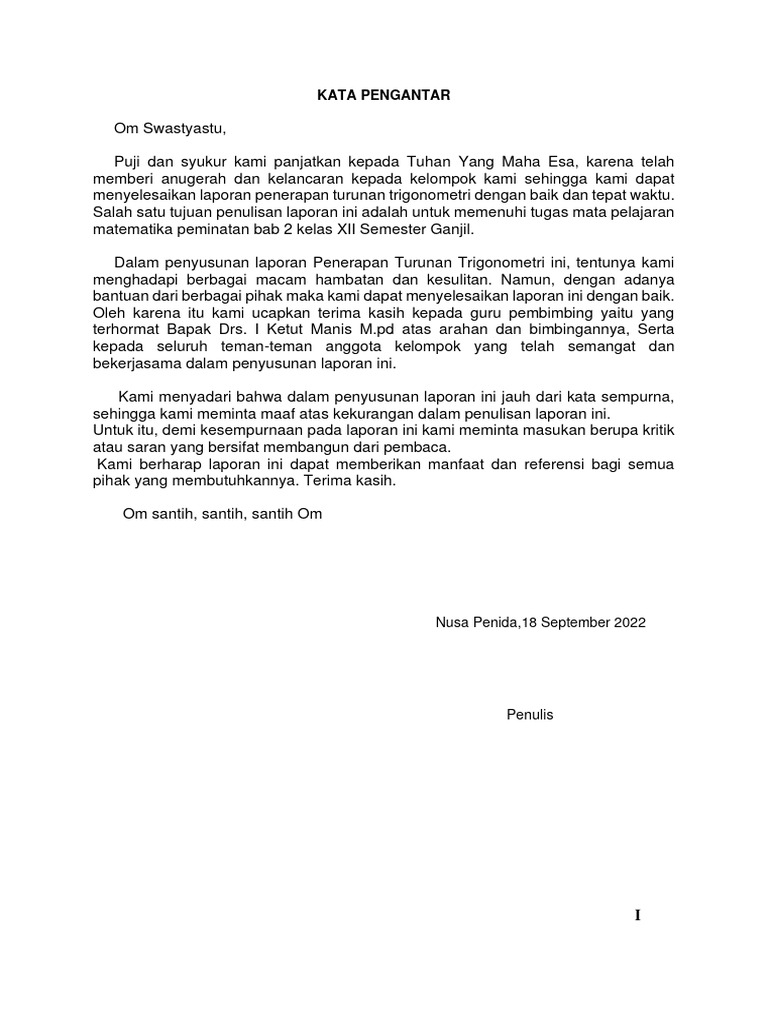 KATA PENGANTAR

Om Swastyastu,

Puji dan syukur kami panjatkan kepada Tuhan Yang Maha Esa, karena telah memberi anugerah dan kelancaran kepada kelompok kami sehingga kami dapat menyelesaikan laporan penerapan turunan trigonometri dengan baik dan tepat waktu. Salah satu tujuan penulisan laporan ini adalah untuk memenuhi tugas mata pelajaran matematika peminatan bab 2 kelas XII Semester Ganjil.

Dalam penyusunan laporan Penerapan Turunan Trigonometri ini, tentunya kami menghadapi berbagai macam hambatan dan kesulitan. Namun, dengan adanya bantuan dari berbagai pihak maka kami dapat menyelesaikan laporan ini dengan baik. Oleh karena itu kami ucapkan terima kasih kepada guru pembimbing yaitu yang terhormat Bapak Drs. I Ketut Manis M.pd atas arahan dan bimbingannya, Serta kepada seluruh teman-teman anggota kelompok yang telah semangat dan bekerjasama dalam penyusunan laporan ini.

Kami menyadari bahwa dalam penyusunan laporan ini jauh dari kata sempurna, sehingga kami meminta maaf atas kekurangan dalam penulisan laporan ini.
Untuk itu, demi kesempurnaan pada laporan ini kami meminta masukan berupa kritik atau saran yang bersifat membangun dari pembaca.
Kami berharap laporan ini dapat memberikan manfaat dan referensi bagi semua pihak yang membutuhkannya. Terima kasih.

Om santih, santih, santih Om

Nusa Penida,18 September 2022

Penulis

I